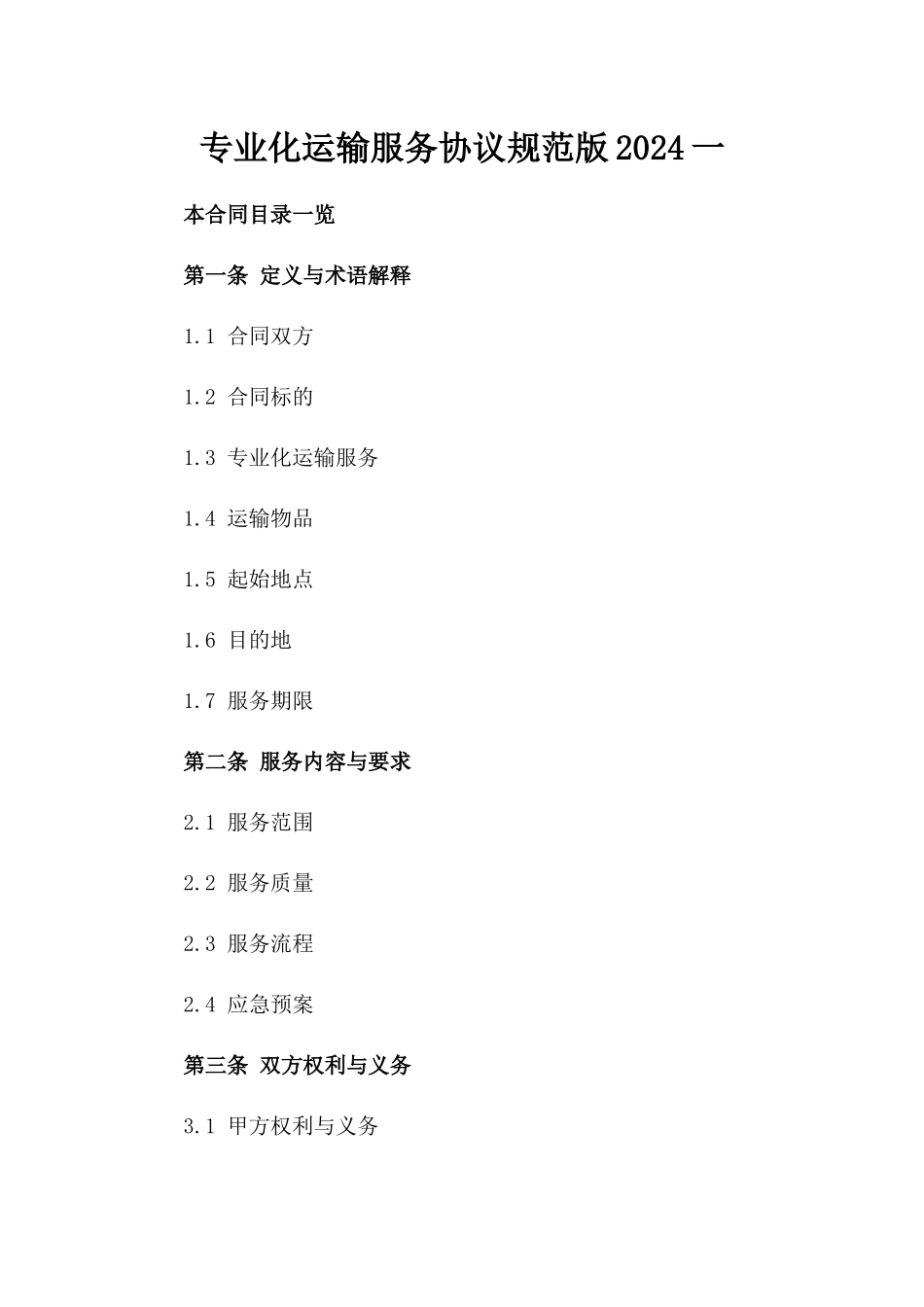 专业化运输服务协议规范版2024一

本合同目录一览

第一条 定义与术语解释

1.1 合同双方

1.2 合同标的

1.3 专业化运输服务

1.4 运输物品

1.5 起始地点

1.6 目的地

1.7 服务期限

第二条 服务内容与要求

2.1 服务范围

2.2 服务质量

2.3 服务流程

2.4 应急预案

第三条 双方权利与义务

3.1 甲方权利与义务